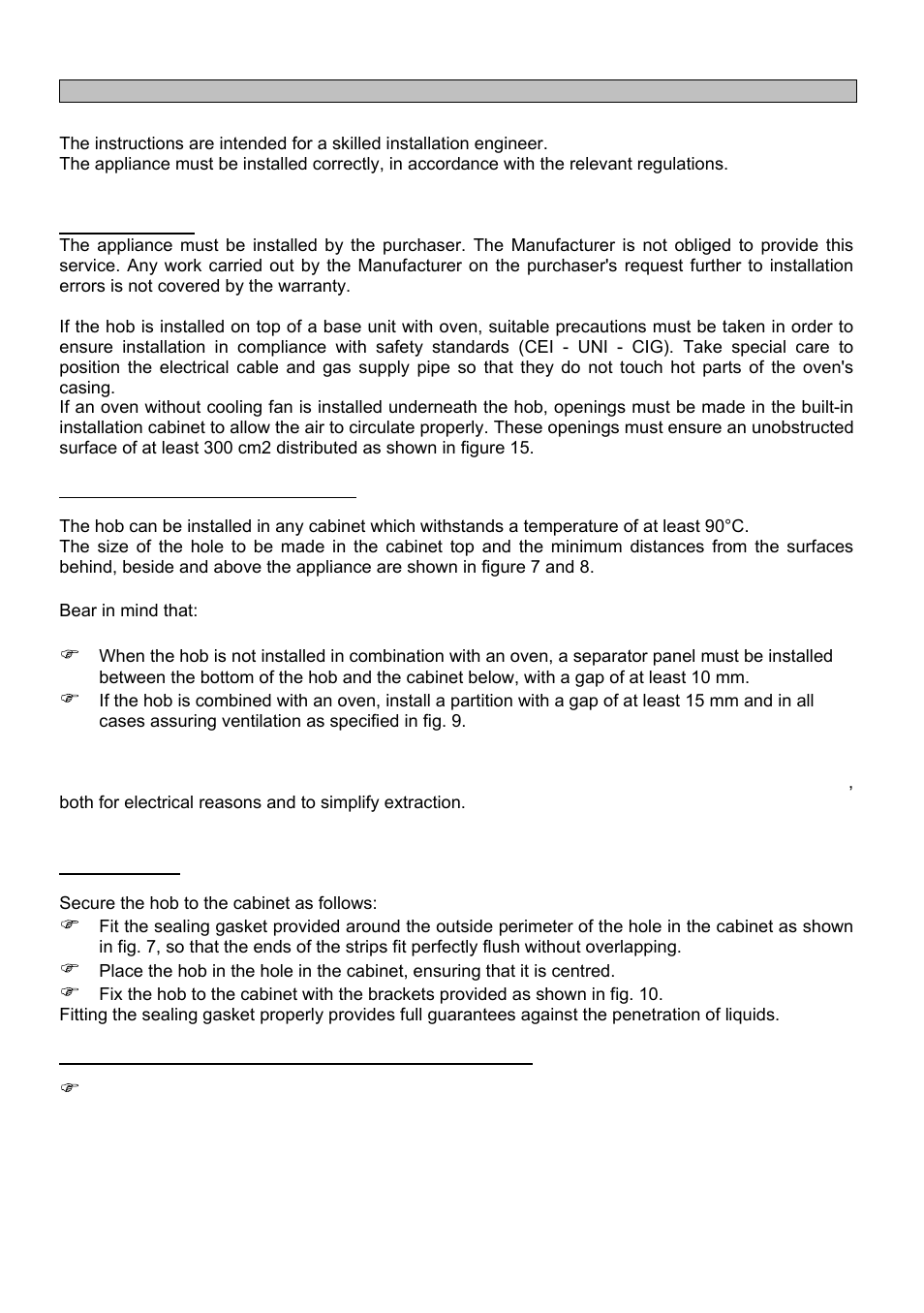 The instructions are intended for a skilled installation engineer.
The appliance must be installed correctly, in accordance with the relevant regulations.

The appliance must be installed by the purchaser. The Manufacturer is not obliged to provide this service. Any work carried out by the Manufacturer on the purchaser's request further to installation errors is not covered by the warranty.

If the hob is installed on top of a base unit with oven, suitable precautions must be taken in order to ensure installation in compliance with safety standards (CEI - UNI - CIG). Take special care to position the electrical cable and gas supply pipe so that they do not touch hot parts of the oven's casing.
If an oven without cooling fan is installed underneath the hob, openings must be made in the built-in installation cabinet to allow the air to circulate properly. These openings must ensure an unobstructed surface of at least 300 cm2 distributed as shown in figure 15.

The hob can be installed in any cabinet which withstands a temperature of at least 90°C.
The size of the hole to be made in the cabinet top and the minimum distances from the surfaces behind, beside and above the appliance are shown in figure 7 and 8.

Bear in mind that:

When the hob is not installed in combination with an oven, a separator panel must be installed between the bottom of the hob and the cabinet below, with a gap of at least 10 mm.
If the hob is combined with an oven, install a partition with a gap of at least 15 mm and in all cases assuring ventilation as specified in fig. 9.

,
both for electrical reasons and to simplify extraction.

Secure the hob to the cabinet as follows:
Fit the sealing gasket provided around the outside perimeter of the hole in the cabinet as shown in fig. 7, so that the ends of the strips fit perfectly flush without overlapping.
Place the hob in the hole in the cabinet, ensuring that it is centred.
Fix the hob to the cabinet with the brackets provided as shown in fig. 10.
Fitting the sealing gasket properly provides full guarantees against the penetration of liquids.